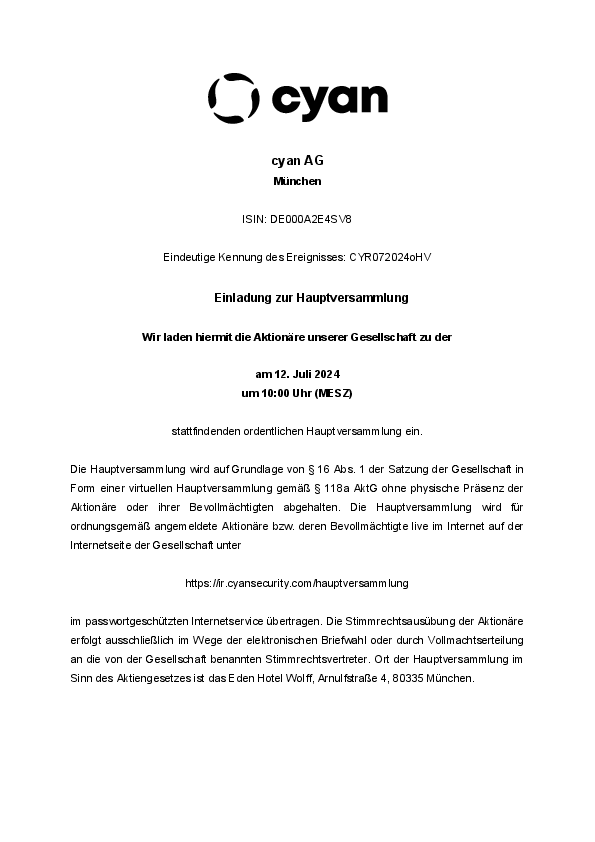 cyan

cyan AG
München

ISIN: DE000A2E4SV8

Eindeutige Kennung des Ereignisses: CYR072024oHV

Einladung zur Hauptversammlung

Wir laden hiermit die Aktionäre unserer Gesellschaft zu der

am 12. Juli 2024
um 10:00 Uhr (MESZ)

stattfindenden ordentlichen Hauptversammlung ein.

Die Hauptversammlung wird auf Grundlage von § 16 Abs. 1 der Satzung der Gesellschaft in Form einer virtuellen Hauptversammlung gemäß § 118a AktG ohne physische Präsenz der Aktionäre oder ihrer Bevollmächtigten abgehalten. Die Hauptversammlung wird für ordnungsgemäß angemeldete Aktionäre bzw. deren Bevollmächtigte live im Internet auf der Internetseite der Gesellschaft unter

https://ir.cyansecurity.com/hauptversammlung

im passwortgeschützten Internetservice übertragen. Die Stimmrechtsausübung der Aktionäre erfolgt ausschließlich im Wege der elektronischen Briefwahl oder durch Vollmachtserteilung an die von der Gesellschaft benannten Stimmrechtsvertreter. Ort der Hauptversammlung im Sinn des Aktiengesetzes ist das Eden Hotel Wolff, Arnulfstraße 4, 80335 München.